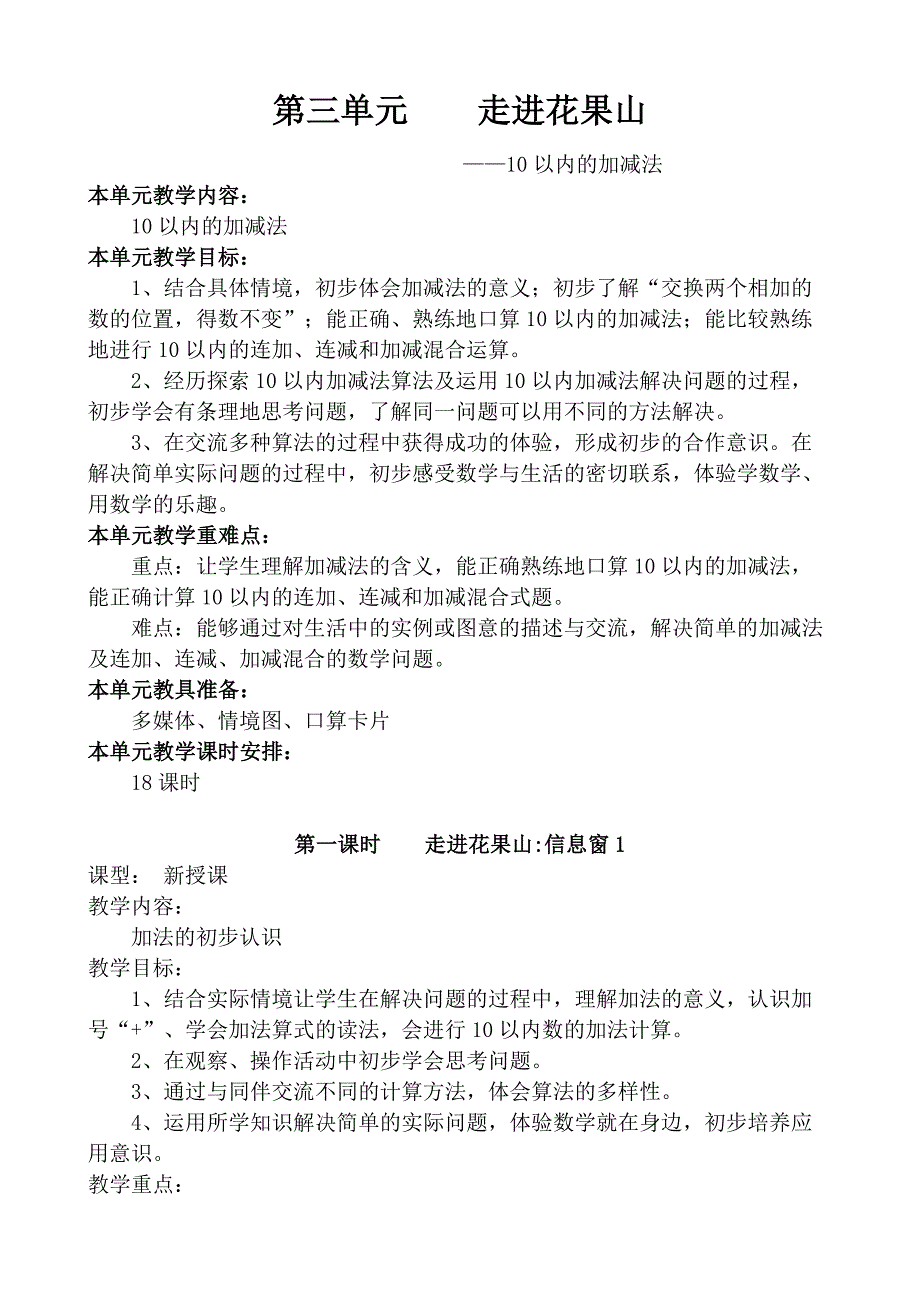 第三单元　　走进花果山

——10 以内的加减法

本单元教学内容：

10 以内的加减法

本单元教学目标：

1、结合具体情境，初步体会加减法的意义；初步了解“交换两个相加的数的位置，得数不变”；能正确、熟练地口算 10 以内的加减法；能比较熟练地进行 10 以内的连加、连减和加减混合运算。

2、经历探索 10 以内加减法算法及运用 10 以内加减法解决问题的过程，初步学会有条理地思考问题，了解同一问题可以用不同的方法解决。

3、在交流多种算法的过程中获得成功的体验，形成初步的合作意识。在解决简单实际问题的过程中，初步感受数学与生活的密切联系，体验学数学、用数学的乐趣。

本单元教学重难点：

重点：让学生理解加减法的含义，能正确熟练地口算 10 以内的加减法，能正确计算 10 以内的连加、连减和加减混合式题。

难点：能够通过对生活中的实例或图意的描述与交流，解决简单的加减法及连加、连减、加减混合的数学问题。

本单元教具准备：

多媒体、情境图、口算卡片

本单元教学课时安排：

18 课时

第一课时　　走进花果山:信息窗 1

课型：　新授课

教学内容：

加法的初步认识

教学目标：

1、结合实际情境让学生在解决问题的过程中，理解加法的意义，认识加号“+”、学会加法算式的读法，会进行 10 以内数的加法计算。

2、在观察、操作活动中初步学会思考问题。

3、通过与同伴交流不同的计算方法，体会算法的多样性。

4、运用所学知识解决简单的实际问题，体验数学就在身边，初步培养应用意识。

教学重点：